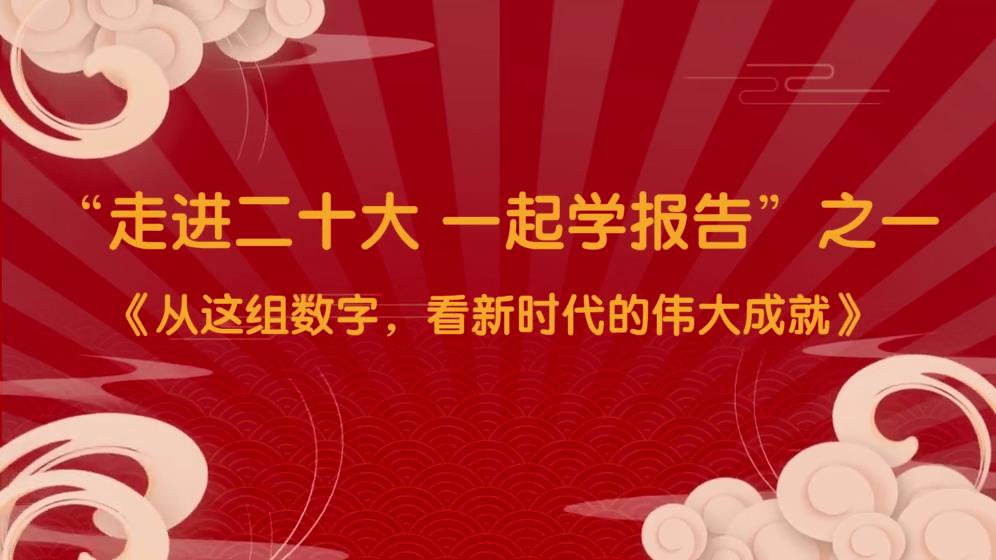 “走进二十大 一起学报告” 之一

《从这组数字，看新时代的伟大成就》